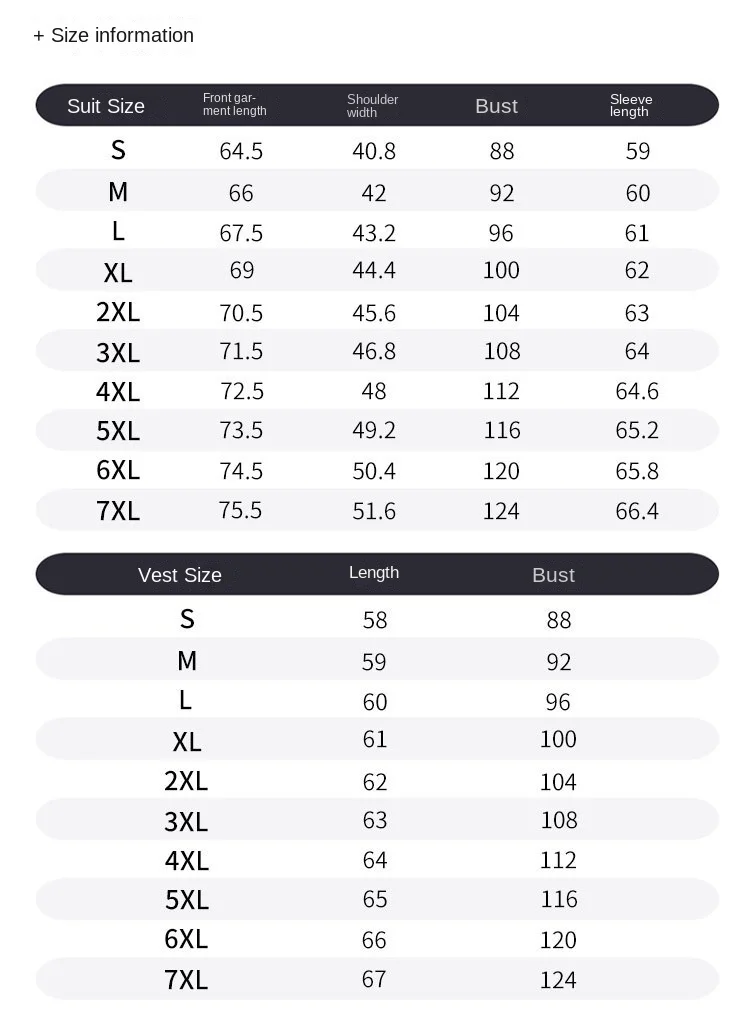 + Size information

| Suit Size | Front garment length | Shoulder width | Bust | Sleeve length |
|---|---|---|---|---|
| S | 64.5 | 40.8 | 88 | 59 |
| M | 66 | 42 | 92 | 60 |
| L | 67.5 | 43.2 | 96 | 61 |
| XL | 69 | 44.4 | 100 | 62 |
| 2XL | 70.5 | 45.6 | 104 | 63 |
| 3XL | 71.5 | 46.8 | 108 | 64 |
| 4XL | 72.5 | 48 | 112 | 64.6 |
| 5XL | 73.5 | 49.2 | 116 | 65.2 |
| 6XL | 74.5 | 50.4 | 120 | 65.8 |
| 7XL | 75.5 | 51.6 | 124 | 66.4 |

| Vest Size | Length | Bust |
|---|---|---|
| S | 58 | 88 |
| M | 59 | 92 |
| L | 60 | 96 |
| XL | 61 | 100 |
| 2XL | 62 | 104 |
| 3XL | 63 | 108 |
| 4XL | 64 | 112 |
| 5XL | 65 | 116 |
| 6XL | 66 | 120 |
| 7XL | 67 | 124 |